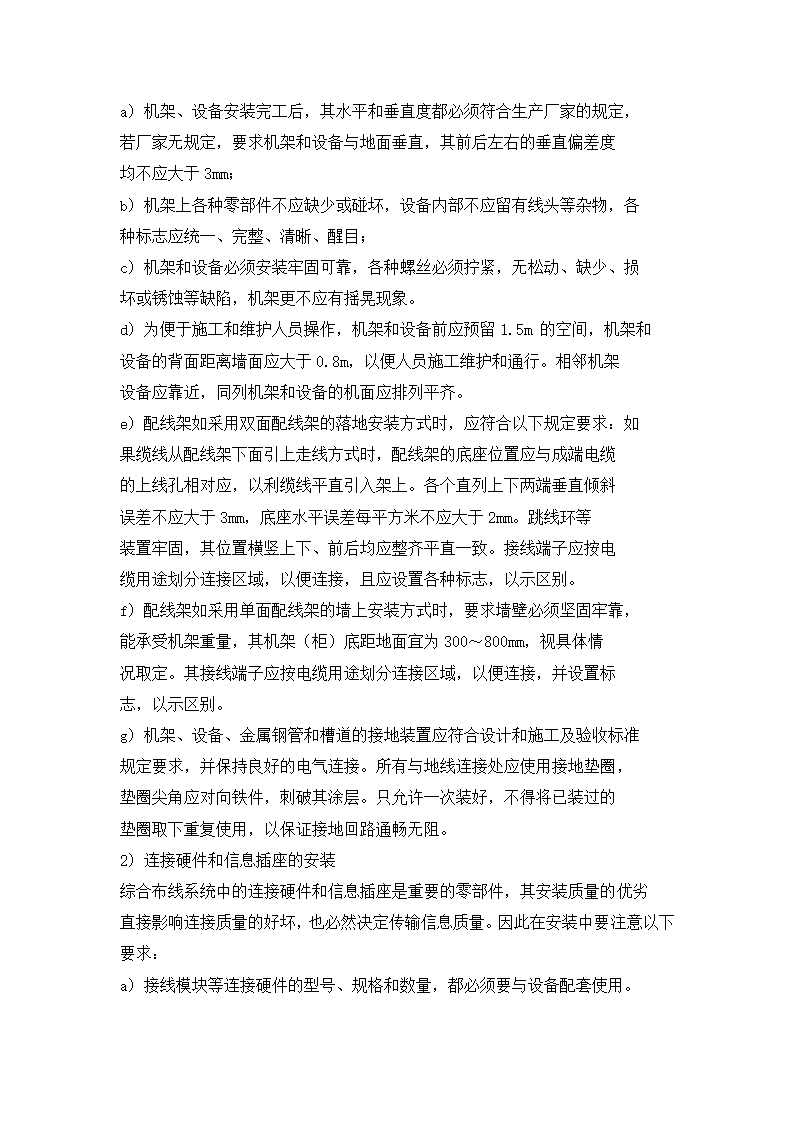 a）机架、设备安装完工后，其水平和垂直度都必须符合生产厂家的规定，若厂家无规定，要求机架和设备与地面垂直，其前后左右的垂直偏差度均不应大于 3mm；

b）机架上各种零部件不应缺少或碰坏，设备内部不应留有线头等杂物，各种标志应统一、完整、清晰、醒目；

c）机架和设备必须安装牢固可靠，各种螺丝必须拧紧，无松动、缺少、损坏或锈蚀等缺陷，机架更不应有摇晃现象。

d）为便于施工和维护人员操作，机架和设备前应预留 1.5m 的空间，机架和设备的背面距离墙面应大于 0.8m，以便人员施工维护和通行。相邻机架设备应靠近，同列机架和设备的机面应排列平齐。

e）配线架如采用双面配线架的落地安装方式时，应符合以下规定要求：如果缆线从配线架下面引上走线方式时，配线架的底座位置应与成端电缆的上线孔相对应，以利缆线平直引入架上。各个直列上下两端垂直倾斜误差不应大于 3mm，底座水平误差每平方米不应大于 2mm。跳线环等装置牢固，其位置横竖上下、前后均应整齐平直一致。接线端子应按电缆用途划分连接区域，以便连接，且应设置各种标志，以示区别。

f）配线架如采用单面配线架的墙上安装方式时，要求墙壁必须坚固牢靠，能承受机架重量，其机架（柜）底距地面宜为 300～800mm，视具体情况取定。其接线端子应按电缆用途划分连接区域，以便连接，并设置标志，以示区别。

g）机架、设备、金属钢管和槽道的接地装置应符合设计和施工及验收标准规定要求，并保持良好的电气连接。所有与地线连接处应使用接地垫圈，垫圈尖角应对向铁件，刺破其涂层。只允许一次装好，不得将已装过的垫圈取下重复使用，以保证接地回路通畅无阻。

2）连接硬件和信息插座的安装

综合布线系统中的连接硬件和信息插座是重要的零部件，其安装质量的优劣直接影响连接质量的好坏，也必然决定传输信息质量。因此在安装中要注意以下要求：

a）接线模块等连接硬件的型号、规格和数量，都必须要与设备配套使用。